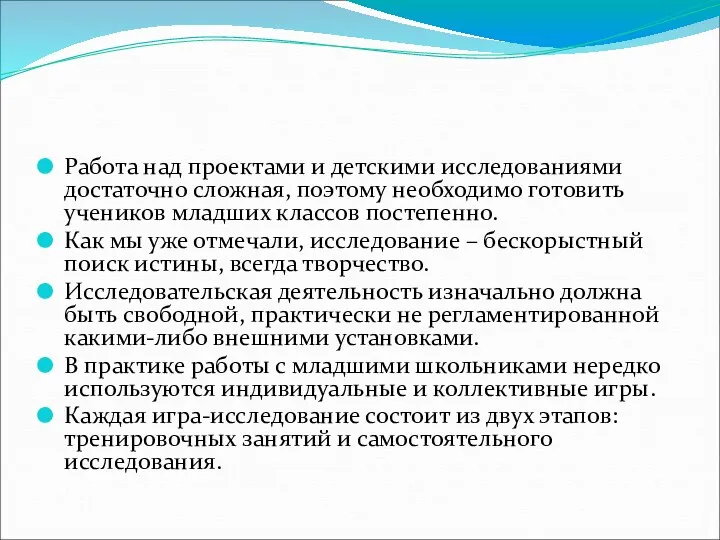 Работа над проектами и детскими исследованиями достаточно сложная, поэтому необходимо готовить учеников младших классов постепенно.

Как мы уже отмечали, исследование – бескорыстный поиск истины, всегда творчество.

Исследовательская деятельность изначально должна быть свободной, практически не регламентированной какими-либо внешними установками.

В практике работы с младшими школьниками нередко используются индивидуальные и коллективные игры.

Каждая игра-исследование состоит из двух этапов: тренировочных занятий и самостоятельного исследования.